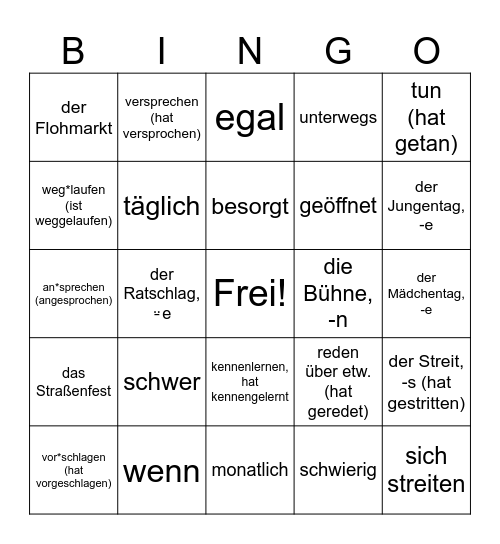 | B | I | N | G | O |
|---|---|---|---|---|
| der Flohmarkt | versprechen (hat versprochen) | egal | unterwegs | tun (hat getan) |
| weg*laufen (ist weggelaufen) | täglich | besorgt | geöffnet | der Jungentag, -e |
| an*sprechen (angesprochen) | der Ratschlag, ¨e | Frei! | die Bühne, -n | der Mädchentag, -e |
| das Straßenfest | schwer | kennenlernen, hat kennengelernt | reden über etw. (hat geredet) | der Streit, -s (hat gestritten) |
| vor*schlagen (hat vorgeschlagen) | wenn | monatlich | schwierig | sich streiten |